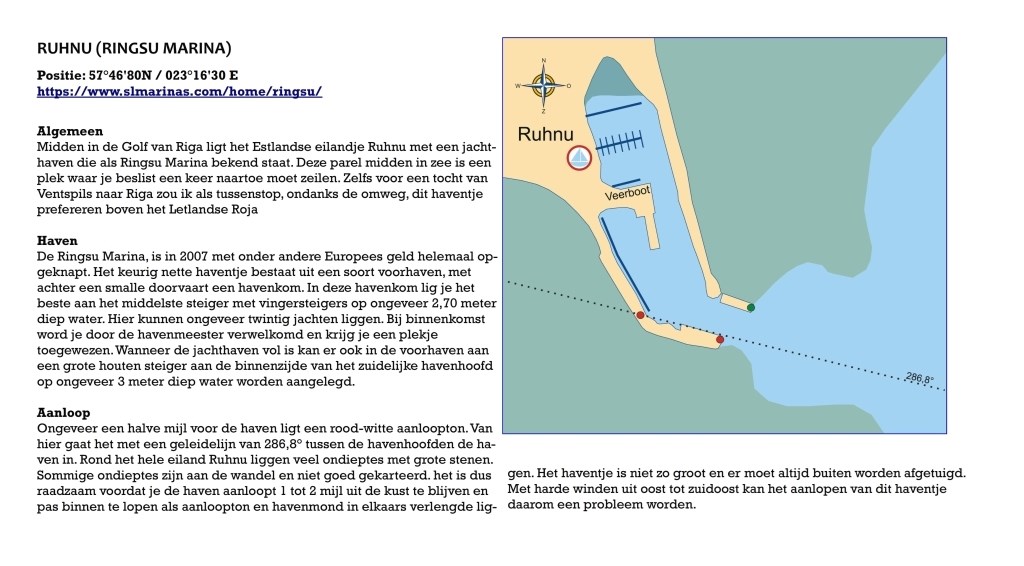 RUHNU (RINGSU MARINA)

Positie: 57°46'80N / 023°16'30 E
https://www.slmarinas.com/home/ringsu/

Algemeen
Midden in de Golf van Riga ligt het Estlandse eilandje Ruhnu met een jachthaven die als Ringsu Marina bekend staat. Deze parel midden in zee is een plek waar je beslist een keer naartoe moet zeilen. Zelfs voor een tocht van Ventspils naar Riga zou ik als tussenstop, ondanks de omweg, dit haventje prefereren boven het Letlandse Roja

Haven
De Ringsu Marina, is in 2007 met onder andere Europees geld helemaal opgeknapt. Het keurig nette haventje bestaat uit een soort voorhaven, met achter een smalle doorvaart een havenkom. In deze havenkom lig je het beste aan het middelste steiger met vingersteigers op ongeveer 2,70 meter diep water. Hier kunnen ongeveer twintig jachten liggen. Bij binnenkomst word je door de havenmeester verwelkomd en krijg je een plekje toegewezen. Wanneer de jachthaven vol is kan er ook in de voorhaven aan een grote houten steiger aan de binnenzijde van het zuidelijke havenhoofd op ongeveer 3 meter diep water worden aangelegd.

Aanloop
Ongeveer een halve mijl voor de haven ligt een rood-witte aanloopton. Van hier gaat het met een geleidelijn van 286,8° tussen de havenhoofden de haven in. Rond het hele eiland Ruhnu liggen veel ondieptes met grote stenen. Sommige ondieptes zijn aan de wandel en niet goed gekarteerd. het is dus raadzaam voordat je de haven aanloopt 1 tot 2 mijl uit de kust te blijven en pas binnen te lopen als aanloopton en havenmond in elkaars verlengde liggen. Het haventje is niet zo groot en er moet altijd buiten worden afgetuigd. Met harde winden uit oost tot zuidoost kan het aanlopen van dit haventje daarom een probleem worden.

N
W
O
Z
Ruhnu
Veerboot
286,8°